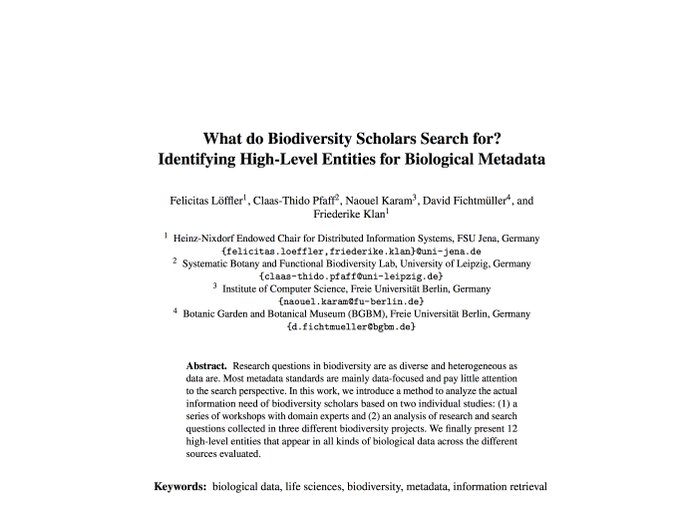 What do Biodiversity Scholars Search for?
Identifying High-Level Entities for Biological Metadata

Felicitas Löffler$^1$, Claas-Thido Pfaff$^2$, Naouel Karam$^3$, David Fichtmüller$^4$, and Friederike Klan$^1$

$^1$ Heinz-Nixdorf Endowed Chair for Distributed Information Systems, FSU Jena, Germany
{felicitas.loeffler,friederike.klan}@uni-jena.de
$^2$ Systematic Botany and Functional Biodiversity Lab, University of Leipzig, Germany
{claas-thido.pfaff@uni-leipzig.de}
$^3$ Institute of Computer Science, Freie Universität Berlin, Germany
{naouel.karam@fu-berlin.de}
$^4$ Botanic Garden and Botanical Museum (BGBM), Freie Universität Berlin, Germany
{d.fichtmueller@bgbm.de}

Abstract. Research questions in biodiversity are as diverse and heterogeneous as data are. Most metadata standards are mainly data-focused and pay little attention to the search perspective. In this work, we introduce a method to analyze the actual information need of biodiversity scholars based on two individual studies: (1) a series of workshops with domain experts and (2) an analysis of research and search questions collected in three different biodiversity projects. We finally present 12 high-level entities that appear in all kinds of biological data across the different sources evaluated.

Keywords: biological data, life sciences, biodiversity, metadata, information retrieval